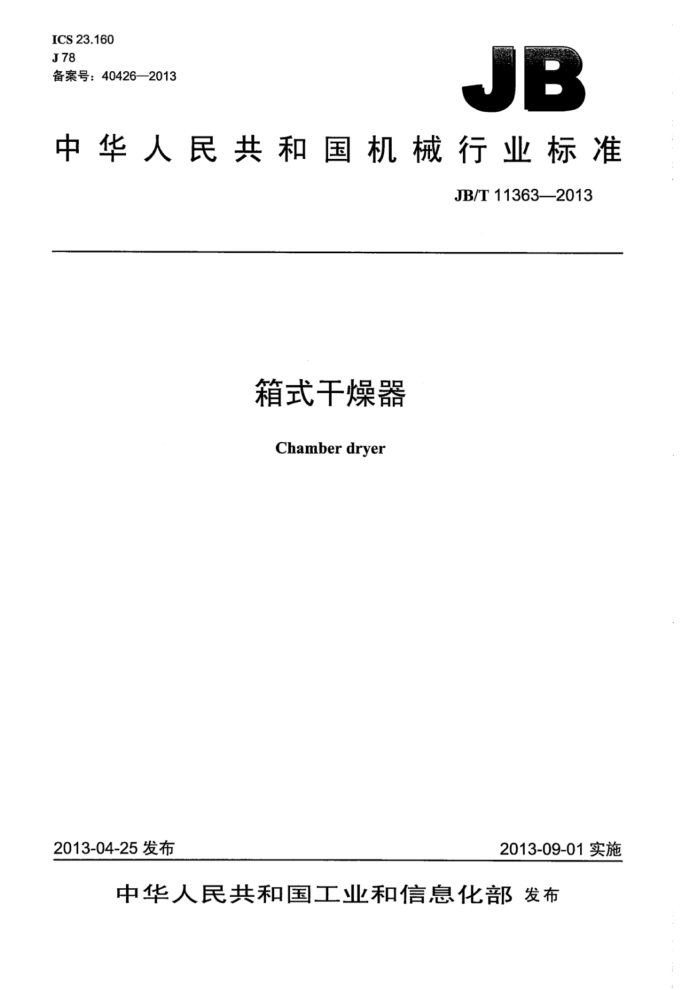 ICS 23.160
J 78
备案号：40426—2013

JB

中华人民共和国机械行业标准

JB/T 11363—2013

箱式干燥器

Chamber dryer

2013-04-25 发布

2013-09-01 实施

中华人民共和国工业和信息化部 发布